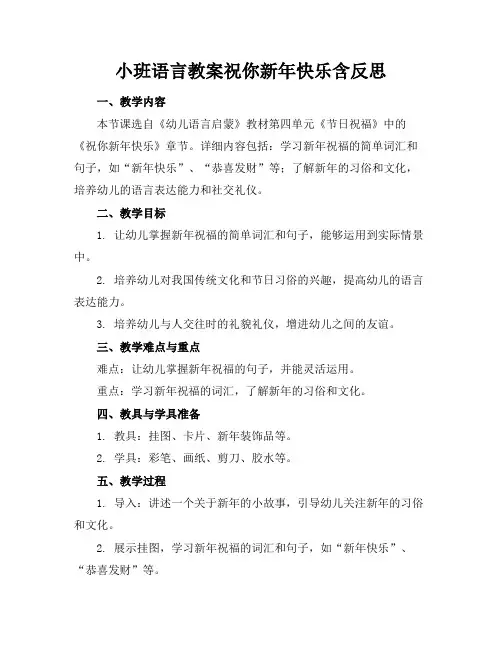 小班语言教案祝你新年快乐含反思

一、教学内容

本节课选自《幼儿语言启蒙》教材第四单元《节日祝福》中的《祝你新年快乐》章节。详细内容包括：学习新年祝福的简单词汇和句子，如“新年快乐”、“恭喜发财”等；了解新年的习俗和文化，培养幼儿的语言表达能力和社交礼仪。

二、教学目标

1. 让幼儿掌握新年祝福的简单词汇和句子，能够运用到实际情景中。

2. 培养幼儿对我国传统文化和节日习俗的兴趣，提高幼儿的语言表达能力。

3. 培养幼儿与人交往时的礼貌礼仪，增进幼儿之间的友谊。

三、教学难点与重点

难点：让幼儿掌握新年祝福的句子，并能灵活运用。

重点：学习新年祝福的词汇，了解新年的习俗和文化。

四、教具与学具准备

1. 教具：挂图、卡片、新年装饰品等。

2. 学具：彩笔、画纸、剪刀、胶水等。

五、教学过程

1. 导入：讲述一个关于新年的小故事，引导幼儿关注新年的习俗和文化。

2. 展示挂图，学习新年祝福的词汇和句子，如“新年快乐”、“恭喜发财”等。